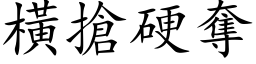 橫搶硬奪